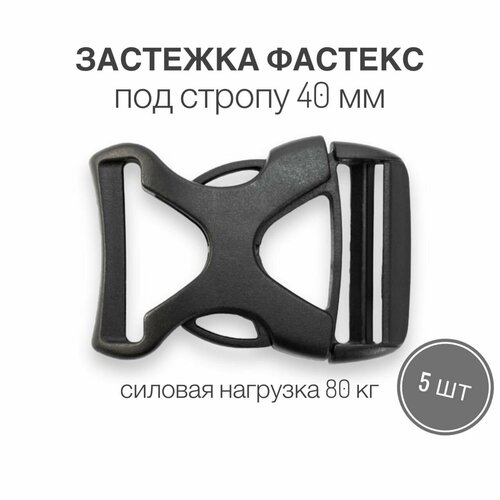 ЗАСТЕЖКА ФАСТЕКС
под стропу 40 мм

силовая нагрузка 80 кг

5 шт